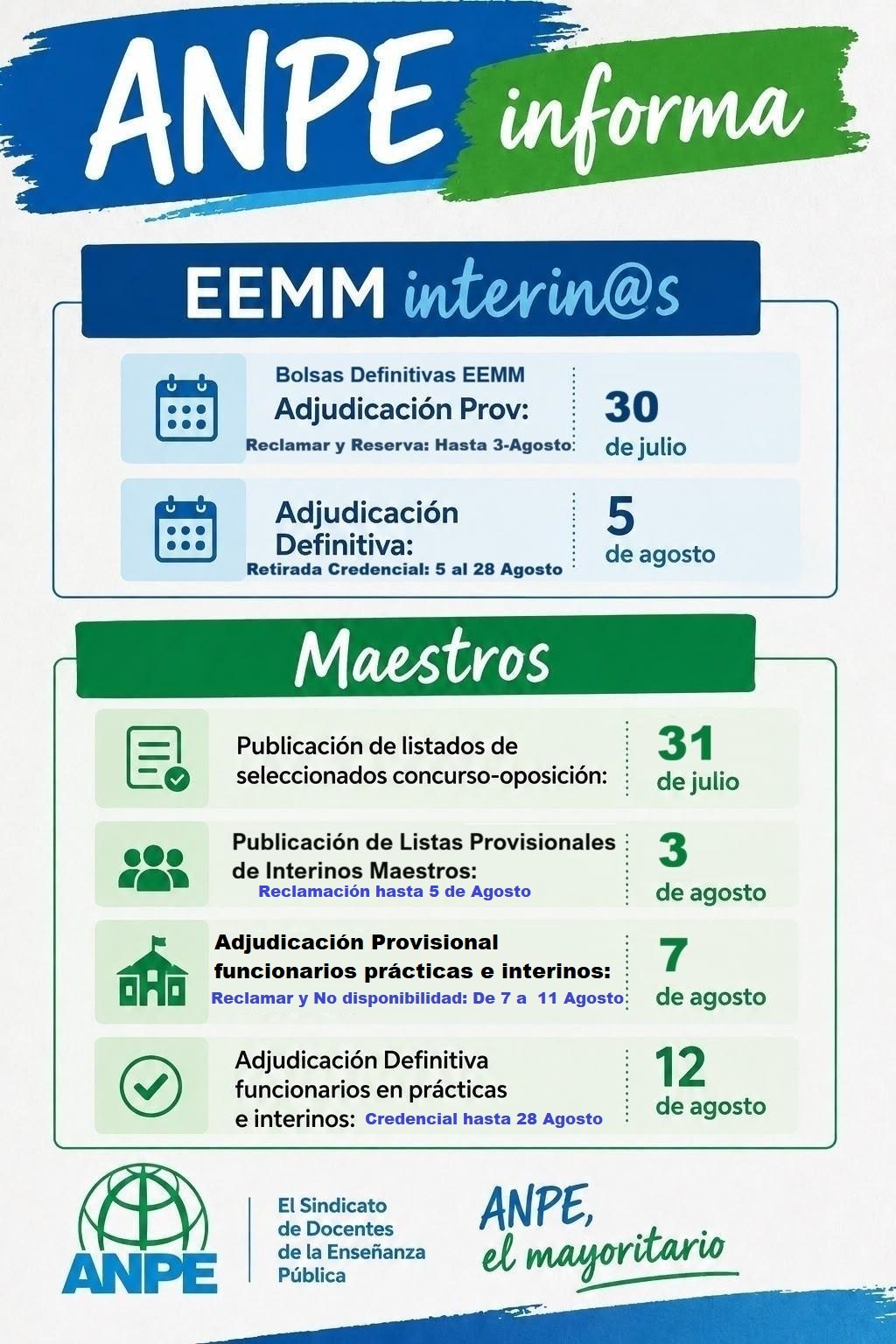 ANPE informa

EEMM interin@s

Bolsas Definitivas EEMM
Adjudicación Prov:
Reclamar y Reserva: Hasta 3-Agosto

30
de julio

Adjudicación Definitiva:
Retirada Credencial: 5 al 28 Agosto

5
de agosto

Maestros

Publicación de listados de seleccionados concurso-oposición:

31
de julio

Publicación de Listas Provisionales de Interinos Maestros:
Reclamación hasta 5 de Agosto

3
de agosto

Adjudicación Provisional funcionarios prácticas e interinos:
Reclamar y No disponibilidad: De 7 a 11 Agosto

7
de agosto

Adjudicación Definitiva funcionarios en prácticas e interinos: Credencial hasta 28 Agosto

12
de agosto

ANPE

El Sindicato de Docentes de la Enseñanza Pública

ANPE, el mayoritario